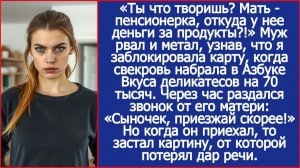 «Ты что творишь? Мать - пенсионерка, откуда у нее деньги за продукты?!» Муж рвал и метал, узнав, что я заблокировала карту, когда свекровь набрала в Азбуке Вкуса деликатесов на 70 тысяч. Через час раздался звонок от его матери: «Сыночек, приезжай скорее!» Но когда он приехал, то застал картину, от которой потерял дар речи.